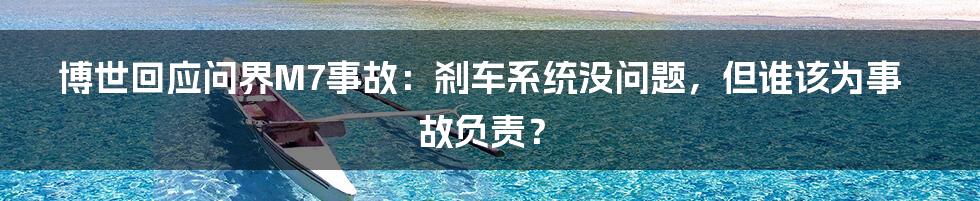 博世回应问界M7事故：刹车系统没问题，但谁该为事故负责？